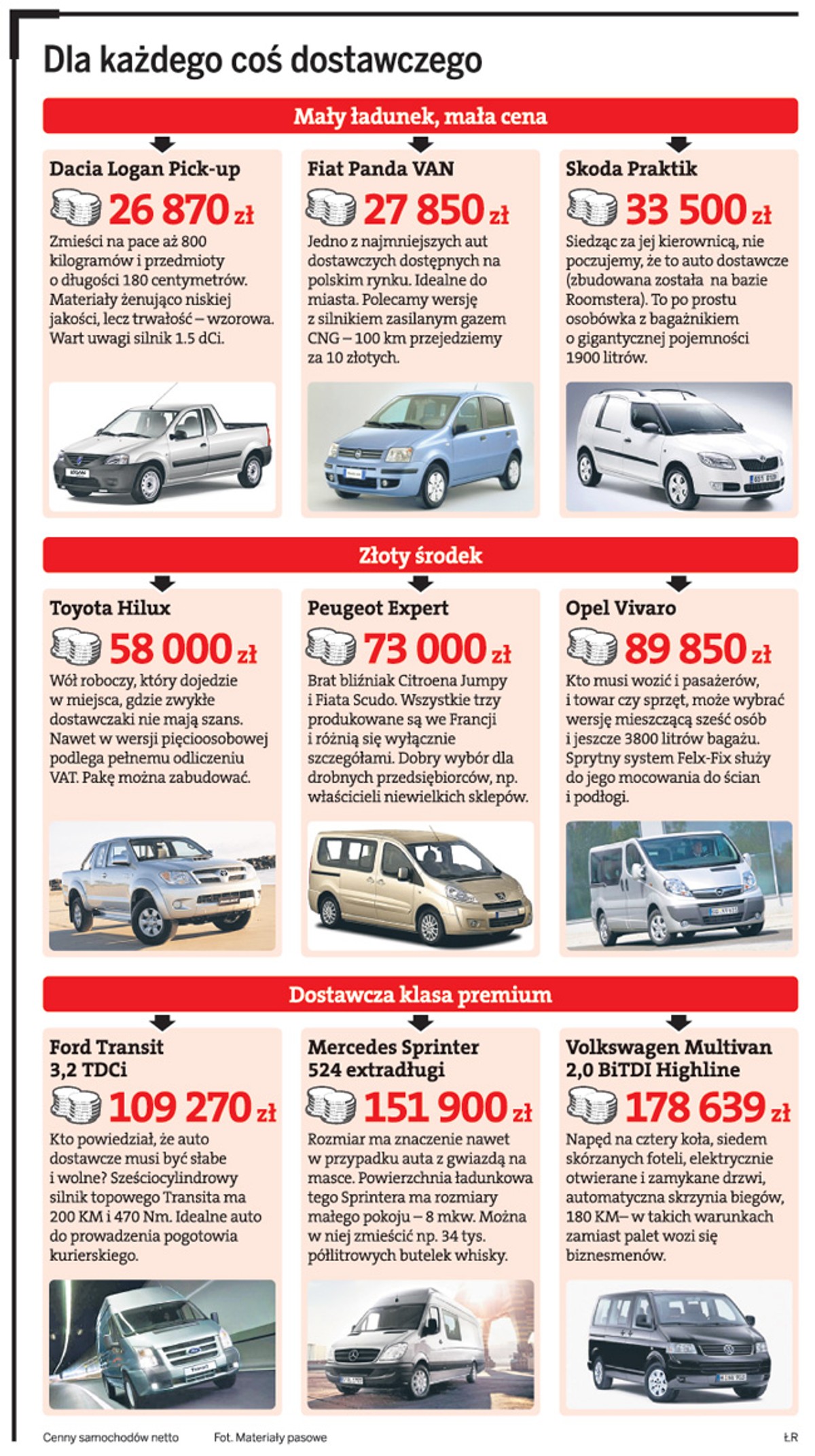 Dla każdego coś dostawczego

Mały ładunek, mała cena

Dacia Logan Pick-up

26 870 zł

Zmieści na pace aż 800 kilogramów i przedmioty o długości 180 centymetrów. Materiały żenująco niskiej jakości, lecz trwałość – wzorowa. Wart uwagi silnik 1.5 dCi.

Fiat Panda VAN

27 850 zł

Jedno z najmniejszych aut dostawczych dostępnych na polskim rynku. Idealne do miasta. Polecamy wersję z silnikiem zasilanym gazem CNG – 100 km przejedziemy za 10 złotych.

Skoda Praktik

33 500 zł

Siedząc za jej kierownicą, nie poczujemy, że to auto dostawcze (zbudowana została na bazie Roomstera). To po prostu osobówka z bagażnikiem o gigantycznej pojemności 1900 litrów.

Złoty środek

Toyota Hilux

58 000 zł

Wół roboczy, który dojedzie w miejsca, gdzie zwykłe dostawczaki nie mają szans. Nawet w wersji pięcioosobowej podlega pełnemu odliczeniu VAT. Pakę można zabudować.

Peugeot Expert

73 000 zł

Brat bliźniak Citroena Jumpy i Fiata Scudo. Wszystkie trzy produkowane są we Francji i różnią się wyłącznie szczegółami. Dobry wybór dla drobnych przedsiębiorców, np. właścicieli niewielkich sklepów.

Opel Vivaro

89 850 zł

Kto musi wozić i pasażerów, i towar czy sprzęt, może wybrać wersję mieszczącą sześć osób i jeszcze 3800 litrów bagażu. Sprytny system Felx-Fix służy do jego mocowania do ścian i podłogi.

Dostawcza klasa premium

Ford Transit 3,2 TDCi

109 270 zł

Kto powiedział, że auto dostawcze musi być słabe i wolne? Sześciocylindrowy silnik topowego Transita ma 200 KM i 470 Nm. Idealne auto do prowadzenia pogotowia kurierskiego.

Mercedes Sprinter 524 extradługi

151 900 zł

Rozmiar ma znaczenie nawet w przypadku auta z gwiazdą na masce. Powierzchnia ładunkowa tego Sprintera ma rozmiary małego pokoju – 8 mkw. Można w niej zmieścić np. 34 tys. półlitrowych butelek whisky.

Volkswagen Multivan 2,0 BiTDI Highline

178 639 zł

Napęd na cztery koła, siedem skórzanych foteli, elektrycznie otwierane i zamykane drzwi, automatyczna skrzynia biegów, 180 KM– w takich warunkach zamiast palet wozi się biznesmenów.

Cenny samochodów netto Fot. Materiały pasowe ŁR